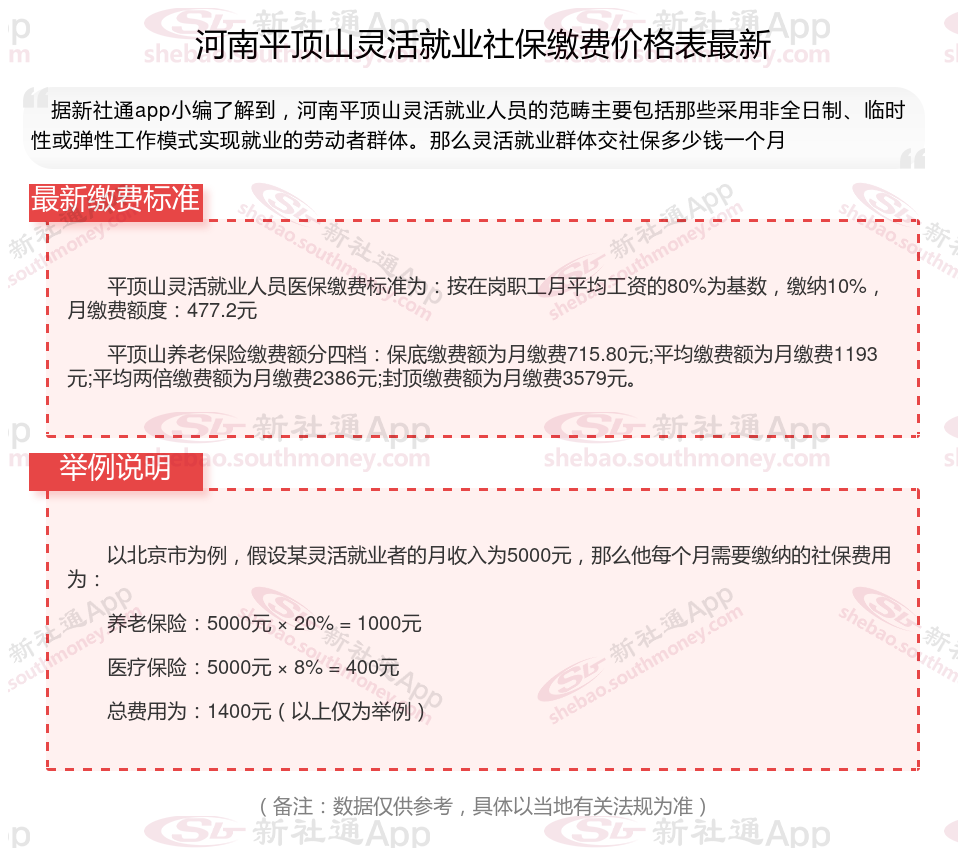 河南平顶山灵活就业社保缴费价格表最新

据新社通app小编了解到，河南平顶山灵活就业人员的范畴主要包括那些采用非全日制、临时性或弹性工作模式实现就业的劳动者群体。那么灵活就业群体交社保多少钱一个月

最新缴费标准

平顶山灵活就业人员医保缴费标准为：按在岗职工月平均工资的80%为基数，缴纳10%，月缴费额度：477.2元

平顶山养老保险缴费额分四档：保底缴费额为月缴费715.80元;平均缴费额为月缴费1193元;平均两倍缴费额为月缴费2386元;封顶缴费额为月缴费3579元。

举例说明

以北京市为例，假设某灵活就业者的月收入为5000元，那么他每个月需要缴纳的社保费用为：

养老保险：5000元 × 20% = 1000元

医疗保险：5000元 × 8% = 400元

总费用为：1400元（以上仅为举例）

（备注：数据仅供参考，具体以当地有关法规为准）

新社通App shebao.southmoney.com